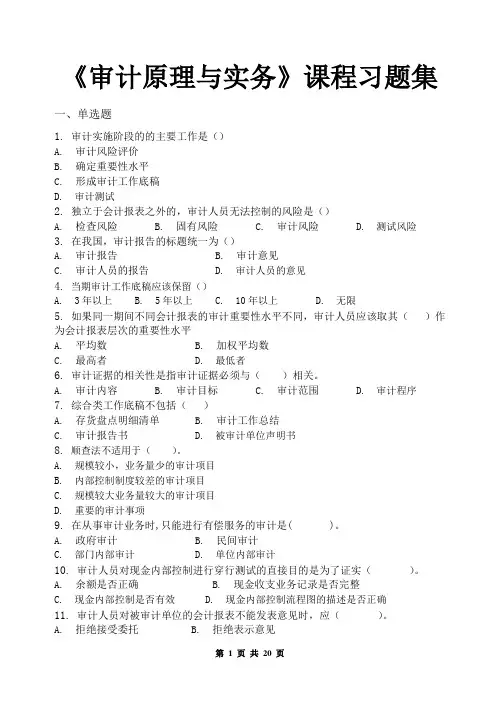 《审计原理与实务》课程习题集

一、单选题

1. 审计实施阶段的的主要工作是（）
A. 审计风险评价
B. 确定重要性水平
C. 形成审计工作底稿
D. 审计测试
2. 独立于会计报表之外的，审计人员无法控制的风险是（）
A. 检查风险 B. 固有风险 C. 审计风险 D. 测试风险
3. 在我国，审计报告的标题统一为（）
A. 审计报告 B. 审计意见
C. 审计人员的报告 D. 审计人员的意见
4. 当期审计工作底稿应该保留（）
A. 3年以上 B. 5年以上 C. 10年以上 D. 无限
5. 如果同一期间不同会计报表的审计重要性水平不同，审计人员应该取其（ ）作为会计报表层次的重要性水平
A. 平均数 B. 加权平均数
C. 最高者 D. 最低者
6. 审计证据的相关性是指审计证据必须与（ ）相关。
A. 审计内容 B. 审计目标 C. 审计范围 D. 审计程序
7. 综合类工作底稿不包括（ ）
A. 存货盘点明细清单 B. 审计工作总结
C. 审计报告书 D. 被审计单位声明书
8. 顺查法不适用于（ ）。
A. 规模较小，业务量少的审计项目
B. 内部控制制度较差的审计项目
C. 规模较大业务量较大的审计项目
D. 重要的审计事项
9. 在从事审计业务时，只能进行有偿服务的审计是（ ）。
A. 政府审计 B. 民间审计
C. 部门内部审计 D. 单位内部审计
10. 审计人员对现金内部控制进行穿行测试的直接目的是为了证实（ ）。
A. 余额是否正确 B. 现金收支业务记录是否完整
C. 现金内部控制是否有效 D. 现金内部控制流程图的描述是否正确
11. 审计人员对被审计单位的会计报表不能发表意见时，应（ ）。
A. 拒绝接受委托 B. 拒绝表示意见

第 1 页 共 20 页